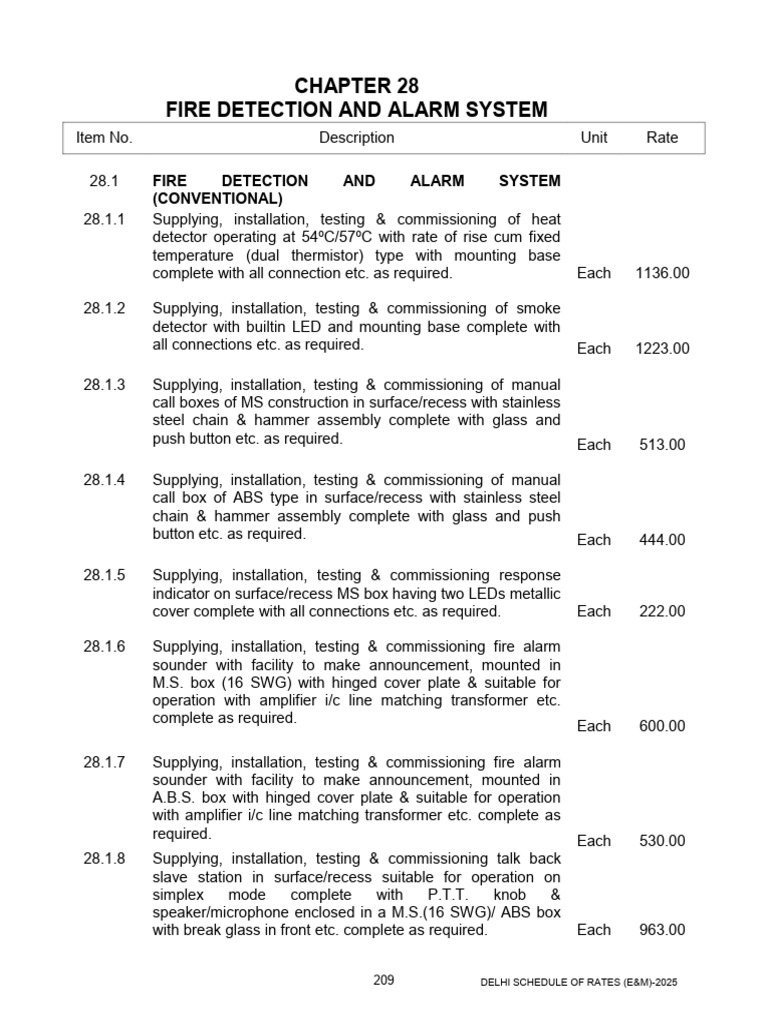 CHAPTER 28
FIRE DETECTION AND ALARM SYSTEM

| Item No. | Description | Unit | Rate |
|---|---|---|---|
| 28.1 | FIRE DETECTION AND ALARM SYSTEM (CONVENTIONAL) | | |
| 28.1.1 | Supplying, installation, testing & commissioning of heat detector operating at 54ºC/57ºC with rate of rise cum fixed temperature (dual thermistor) type with mounting base complete with all connection etc. as required. | Each | 1136.00 |
| 28.1.2 | Supplying, installation, testing & commissioning of smoke detector with builtin LED and mounting base complete with all connections etc. as required. | Each | 1223.00 |
| 28.1.3 | Supplying, installation, testing & commissioning of manual call boxes of MS construction in surface/recess with stainless steel chain & hammer assembly complete with glass and push button etc. as required. | Each | 513.00 |
| 28.1.4 | Supplying, installation, testing & commissioning of manual call box of ABS type in surface/recess with stainless steel chain & hammer assembly complete with glass and push button etc. as required. | Each | 444.00 |
| 28.1.5 | Supplying, installation, testing & commissioning response indicator on surface/recess MS box having two LEDs metallic cover complete with all connections etc. as required. | Each | 222.00 |
| 28.1.6 | Supplying, installation, testing & commissioning fire alarm sounder with facility to make announcement, mounted in M.S. box (16 SWG) with hinged cover plate & suitable for operation with amplifier i/c line matching transformer etc. complete as required. | Each | 600.00 |
| 28.1.7 | Supplying, installation, testing & commissioning fire alarm sounder with facility to make announcement, mounted in A.B.S. box with hinged cover plate & suitable for operation with amplifier i/c line matching transformer etc. complete as required. | Each | 530.00 |
| 28.1.8 | Supplying, installation, testing & commissioning talk back slave station in surface/recess suitable for operation on simplex mode complete with P.T.T. knob & speaker/microphone enclosed in a M.S.(16 SWG)/ ABS box with break glass in front etc. complete as required. | Each | 963.00 |

209

DELHI SCHEDULE OF RATES (E&M)-2025